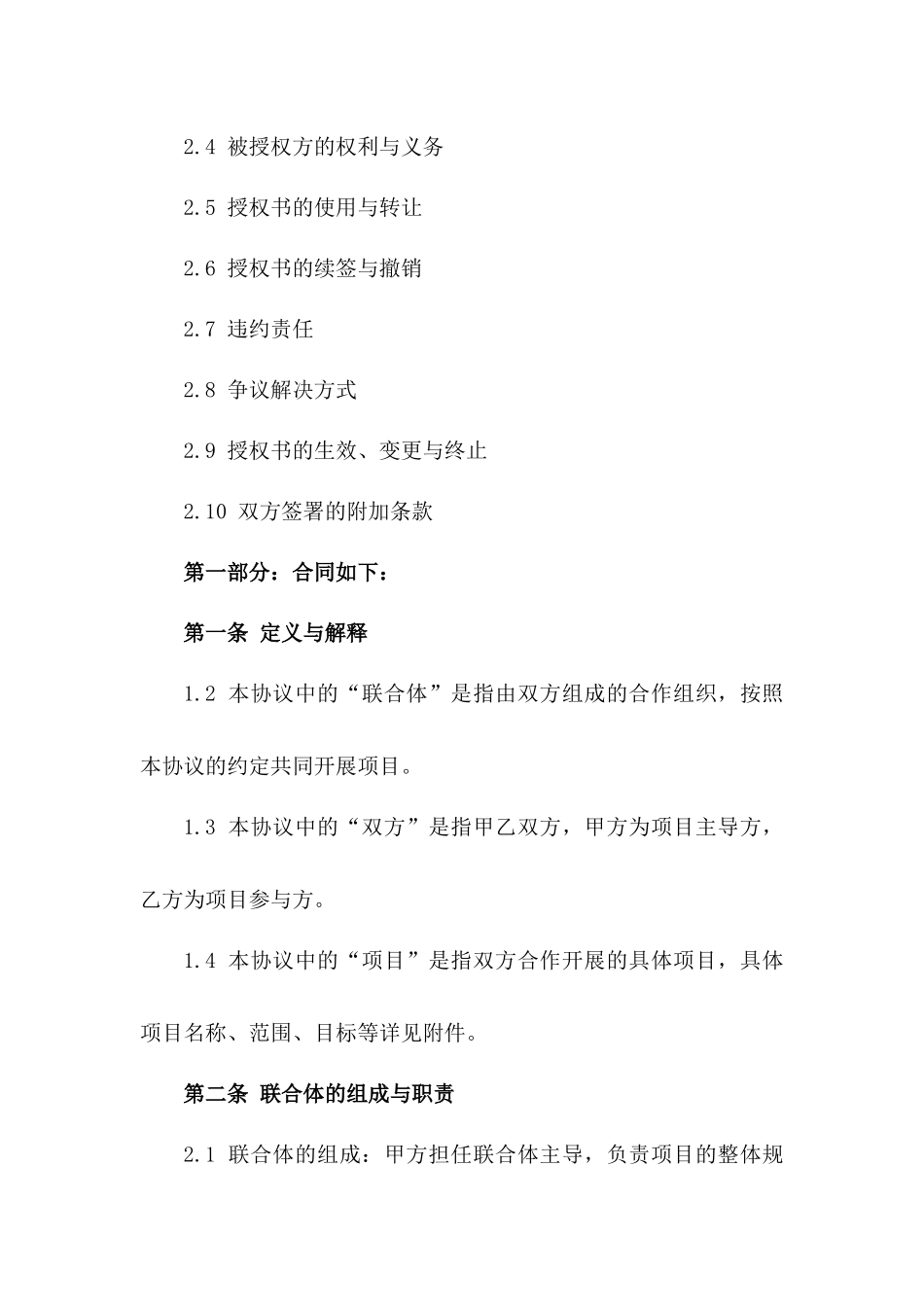 2.4 被授权方的权利与义务

2.5 授权书的使用与转让

2.6 授权书的续签与撤销

2.7 违约责任

2.8 争议解决方式

2.9 授权书的生效、变更与终止

2.10 双方签署的附加条款

第一部分：合同如下：

第一条 定义与解释

1.2 本协议中的“联合体”是指由双方组成的合作组织，按照本协议的约定共同开展项目。

1.3 本协议中的“双方”是指甲乙双方，甲方为项目主导方，乙方为项目参与方。

1.4 本协议中的“项目”是指双方合作开展的具体项目，具体项目名称、范围、目标等详见附件。

第二条 联合体的组成与职责

2.1 联合体的组成：甲方担任联合体主导，负责项目的整体规